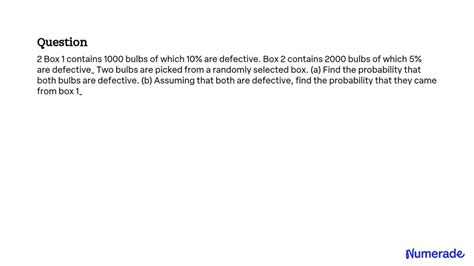 Question

2 Box 1 contains 1000 bulbs of which 10% are defective. Box 2 contains 2000 bulbs of which 5% are defective_ Two bulbs are picked from a randomly selected box. (a) Find the probability that both bulbs are defective. (b) Assuming that both are defective, find the probability that they came from box 1_

Numerade